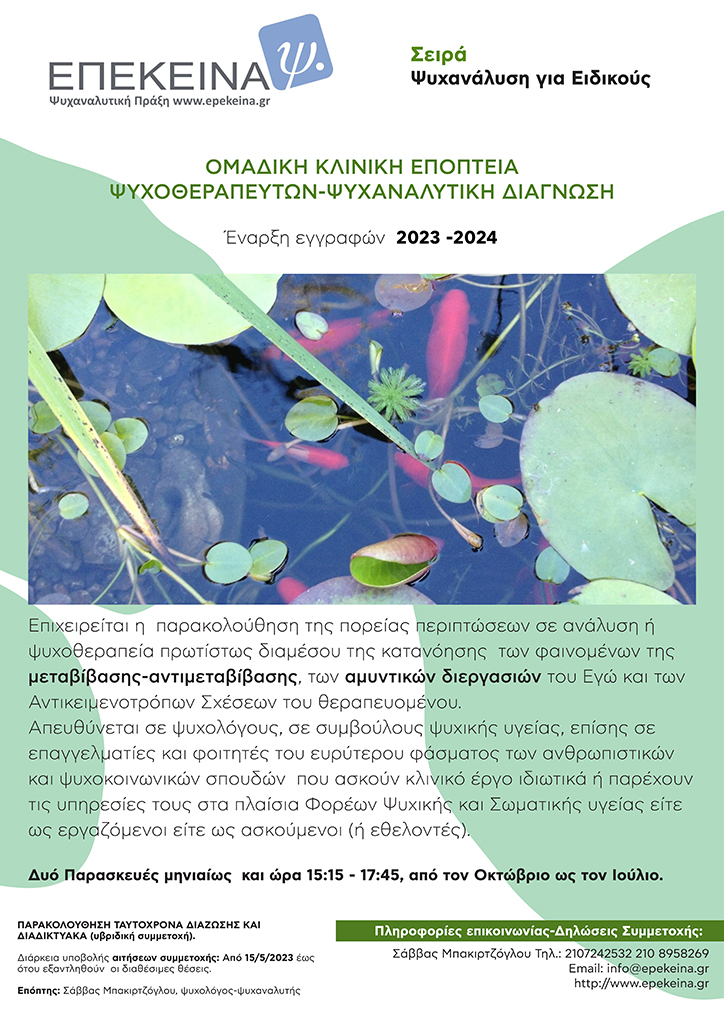 ΕΠΕΚΕΙΝΑ ψ.
Ψυχαναλυτική Πράξη www.epekeina.gr

Σειρά
Ψυχανάλυση για Ειδικούς

ΟΜΑΔΙΚΗ ΚΛΙΝΙΚΗ ΕΠΟΠΤΕΙΑ
ΨΥΧΟΘΕΡΑΠΕΥΤΩΝ-ΨΥΧΑΝΑΛΥΤΙΚΗ ΔΙΑΓΝΩΣΗ

Έναρξη εγγραφών 2023 -2024

Επιχειρείται η παρακολούθηση της πορείας περιπτώσεων σε ανάλυση ή ψυχοθεραπεία πρωτίστως διαμέσου της κατανόησης των φαινομένων της μεταβίβασης-αντιμεταβίβασης, των αμυντικών διεργασιών του Εγώ και των Αντικειμενοτρόπων Σχέσεων του θεραπευομένου.
Απευθύνεται σε ψυχολόγους, σε συμβούλους ψυχικής υγείας, επίσης σε επαγγελματίες και φοιτητές του ευρύτερου φάσματος των ανθρωπιστικών και ψυχοκοινωνικών σπουδών που ασκούν κλινικό έργο ιδιωτικά ή παρέχουν τις υπηρεσίες τους στα πλαίσια Φορέων Ψυχικής και Σωματικής υγείας είτε ως εργαζόμενοι είτε ως ασκούμενοι (ή εθελοντές).

Δυό Παρασκευές μηνιαίως και ώρα 15:15 - 17:45, από τον Οκτώβριο ως τον Ιούλιο.

ΠΑΡΑΚΟΛΟΥΘΗΣΗ ΤΑΥΤΟΧΡΟΝΑ ΔΙΑΖΩΣΗΣ ΚΑΙ ΔΙΑΔΙΚΤΥΑΚΑ (υβριδική συμμετοχή).

Διάρκεια υποβολής αιτήσεων συμμετοχής: Από 15/5/2023 έως ότου εξαντληθούν οι διαθέσιμες θέσεις.

Επόπτης: Σάββας Μπακιρτζόγλου, ψυχολόγος-ψυχαναλυτής

Πληροφορίες επικοινωνίας-Δηλώσεις Συμμετοχής:
Σάββας Μπακιρτζόγλου Τηλ.: 2107242532 210 8958269
Email: info@epekeina.gr
http://www.epekeina.gr